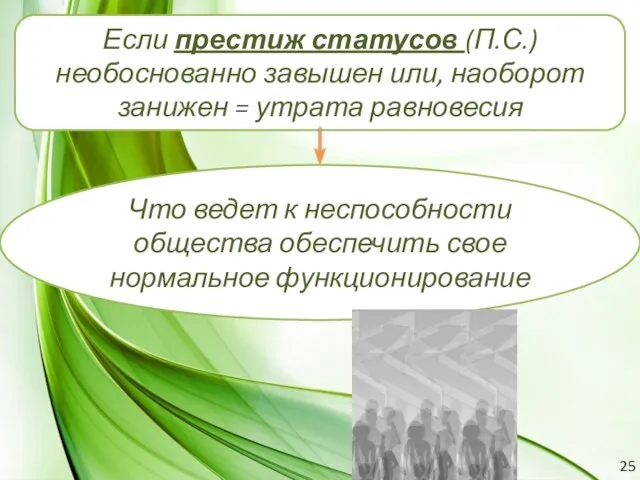 Если престиж статусов (П.С.) необоснованно завышен или, наоборот занижен = утрата равновесия

Что ведет к неспособности общества обеспечить свое нормальное функционирование

25